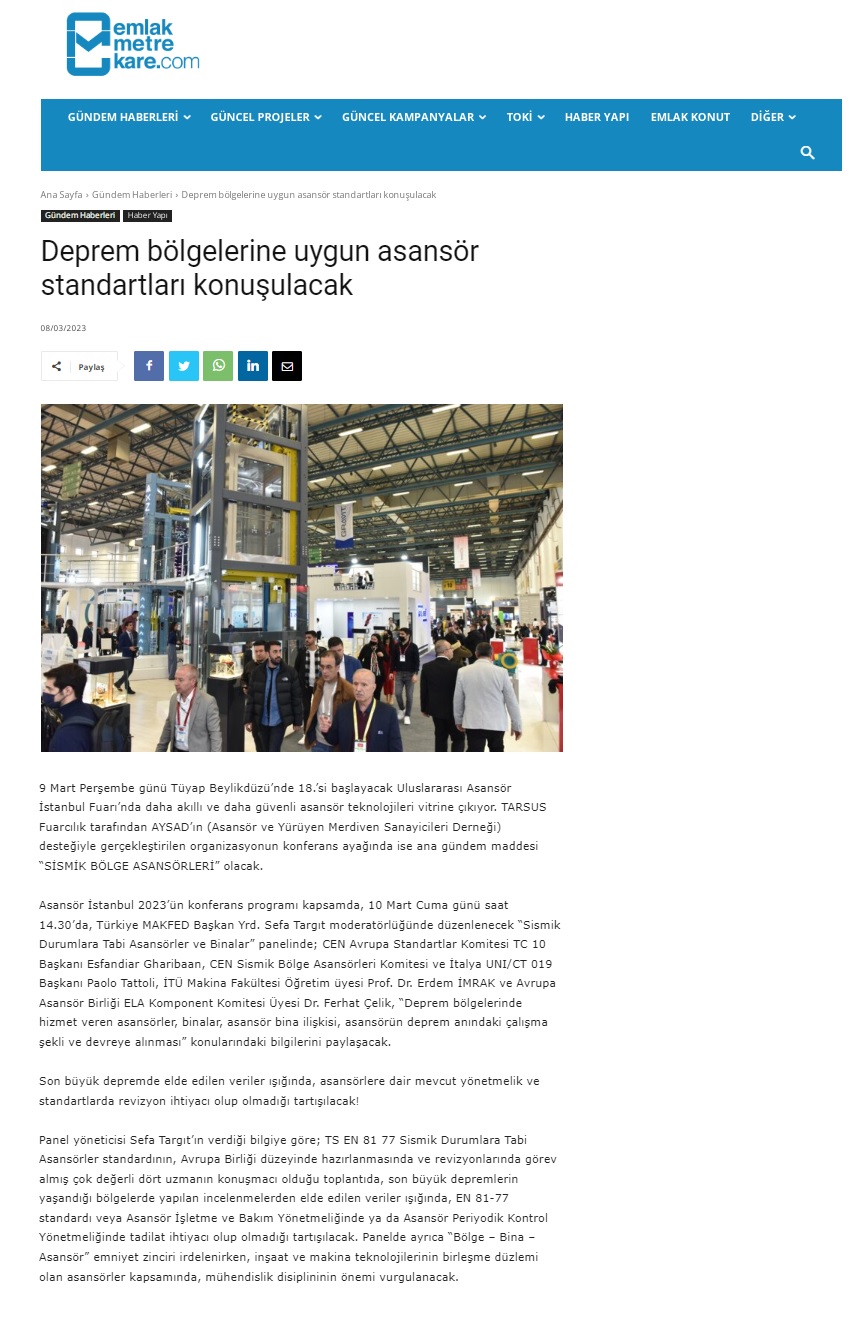 emlak metre kare.com

GÜNDEM HABERLERİ GÜNCEL PROJELER GÜNCEL KAMPANYALAR TOKİ HABER YAPI EMLAK KONUT DİĞER

Ana Sayfa › Gündem Haberleri › Deprem bölgelerine uygun asansör standartları konuşulacak

Gündem Haberleri Haber Yapı

Deprem bölgelerine uygun asansör standartları konuşulacak

08/03/2023

Paylaş

9 Mart Perşembe günü Tüyap Beylikdüzü'nde 18.'si başlayacak Uluslararası Asansör İstanbul Fuarı'nda daha akıllı ve daha güvenli asansör teknolojileri vitrine çıkıyor. TARSUS Fuarcılık tarafından AYSAD'ın (Asansör ve Yürüyen Merdiven Sanayicileri Derneği) desteğiyle gerçekleştirilen organizasyonun konferans ayağında ise ana gündem maddesi "SİSMİK BÖLGE ASANSÖRLERİ" olacak.

Asansör İstanbul 2023'ün konferans programı kapsamda, 10 Mart Cuma günü saat 14.30'da, Türkiye MAKFED Başkan Yrd. Sefa Targıt moderatörlüğünde düzenlenecek "Sismik Durumlara Tabi Asansörler ve Binalar" panelinde; CEN Avrupa Standartlar Komitesi TC 10 Başkanı Esfandiar Gharibaan, CEN Sismik Bölge Asansörleri Komitesi ve İtalya UNI/CT 019 Başkanı Paolo Tattoli, İTÜ Makina Fakültesi Öğretim üyesi Prof. Dr. Erdem İMRAK ve Avrupa Asansör Birliği ELA Komponent Komitesi Üyesi Dr. Ferhat Çelik, "Deprem bölgelerinde hizmet veren asansörler, binalar, asansör bina ilişkisi, asansörün deprem anındaki çalışma şekli ve devreye alınması" konularındaki bilgilerini paylaşacak.

Son büyük depremde elde edilen veriler ışığında, asansörlere dair mevcut yönetmelik ve standartlarda revizyon ihtiyacı olup olmadığı tartışılacak!

Panel yöneticisi Sefa Targıt'ın verdiği bilgiye göre; TS EN 81 77 Sismik Durumlara Tabi Asansörler standardının, Avrupa Birliği düzeyinde hazırlanmasında ve revizyonlarında görev almış çok değerli dört uzmanın konuşmacı olduğu toplantıda, son büyük depremlerin yaşandığı bölgelerde yapılan incelenmelerden elde edilen veriler ışığında, EN 81-77 standardı veya Asansör İşletme ve Bakım Yönetmeliğinde ya da Asansör Periyodik Kontrol Yönetmeliğinde tadilat ihtiyacı olup olmadığı tartışılacak. Panelde ayrıca "Bölge – Bina – Asansör" emniyet zinciri irdelenirken, inşaat ve makina teknolojilerinin birleşme düzlemi olan asansörler kapsamında, mühendislik disiplininin önemi vurgulanacak.